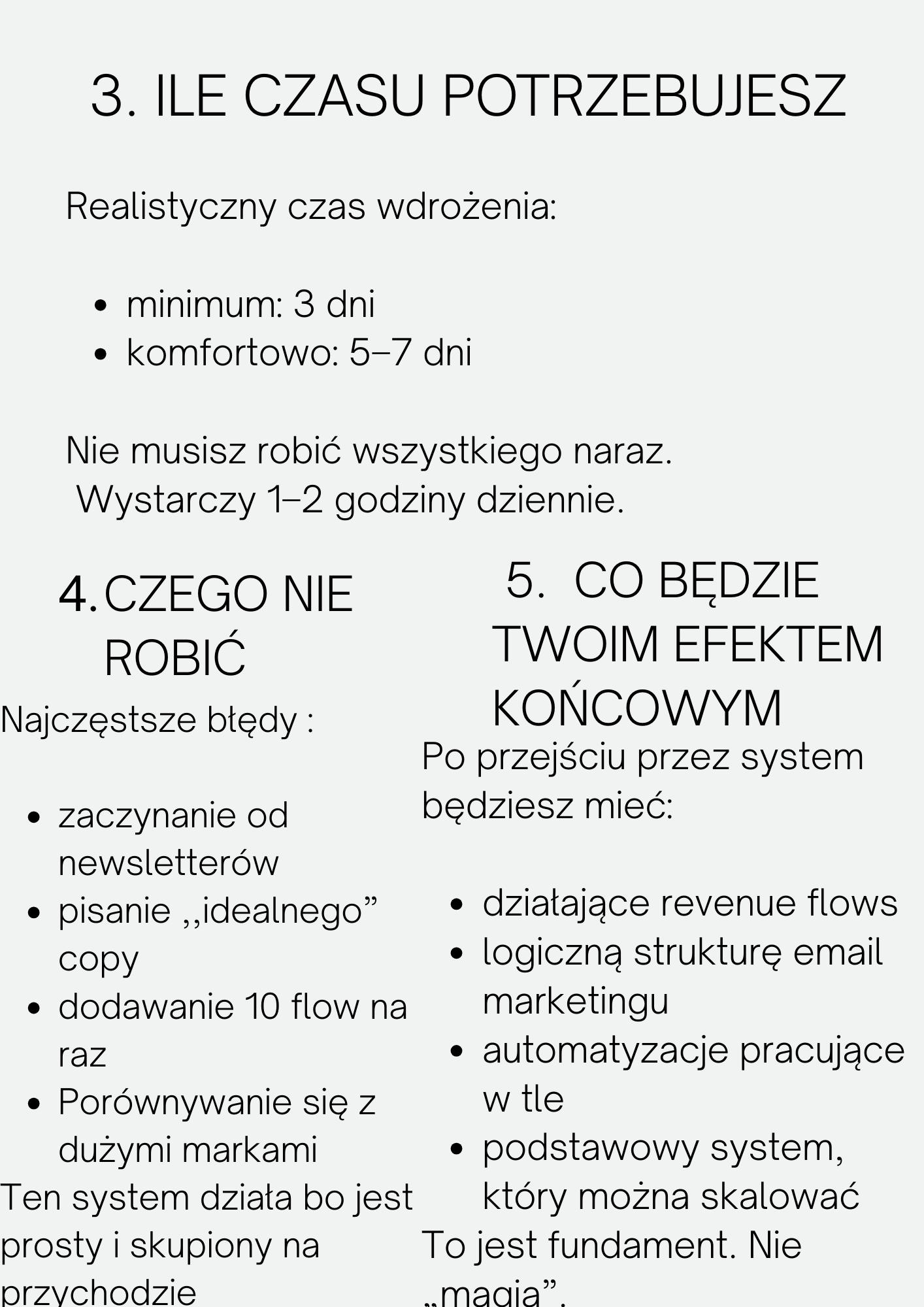 3. ILE CZASU POTRZEBUJESZ

Realistyczny czas wdrożenia:

- minimum: 3 dni
- komfortowo: 5–7 dni

Nie musisz robić wszystkiego naraz. Wystarczy 1–2 godziny dziennie.

4. CZEGO NIE ROBIĆ

Najczęstsze błędy :

- zaczynanie od newsletterów
- pisanie ,,idealnego” copy
- dodawanie 10 flow na raz
- Porównywanie się z dużymi markami

Ten system działa bo jest prosty i skupiony na przychodzie

5. CO BĘDZIE TWOIM EFEKTEM KOŃCOWYM

Po przejściu przez system będziesz mieć:

- działające revenue flows
- logiczną strukturę email marketingu
- automatyzacje pracujące w tle
- podstawowy system, który można skalować

To jest fundament. Nie „magia”.